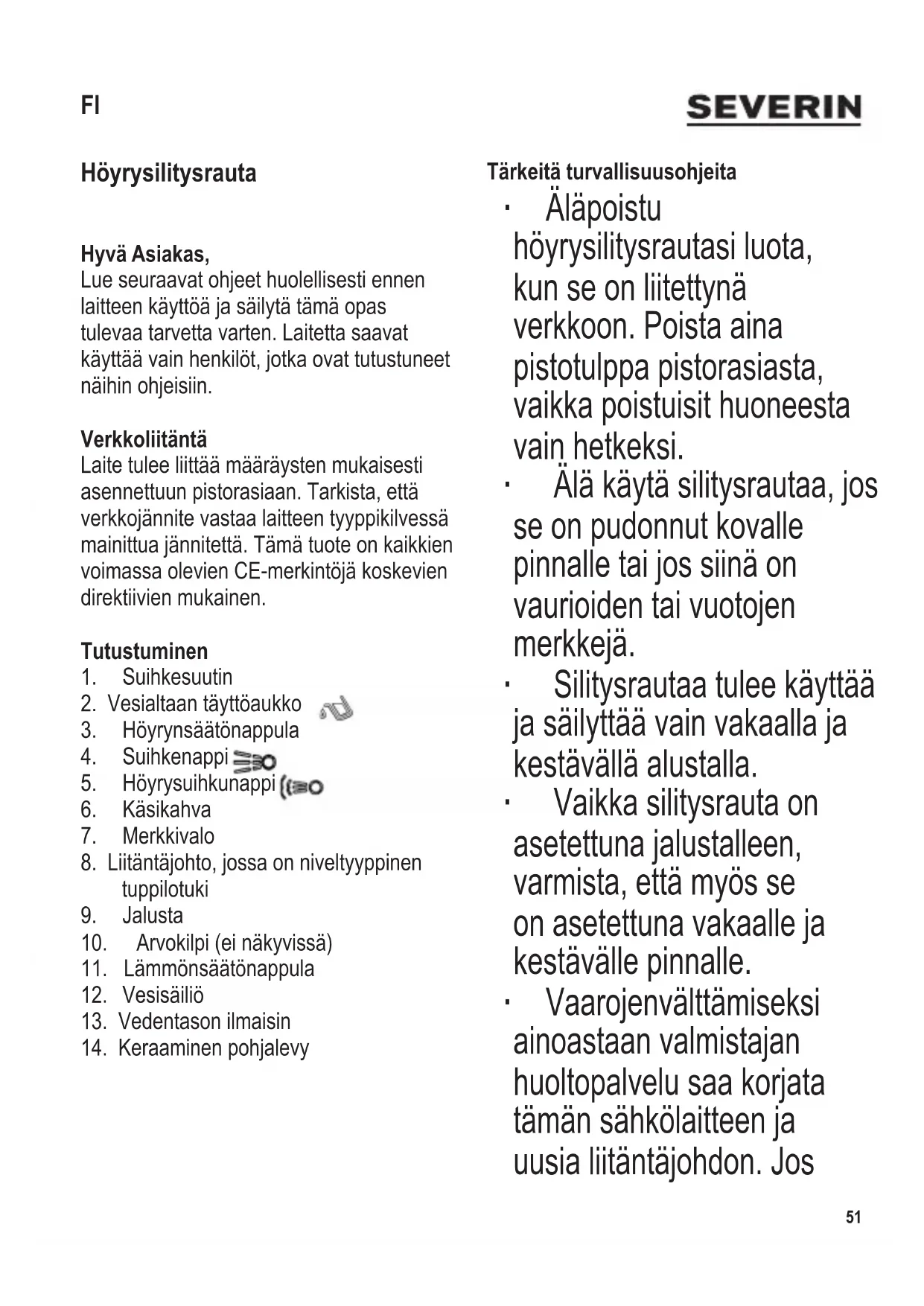 FI

SEVERIN

Höyrysilitysrauta

Hyvä Asiakas,
Lue seuraavat ohjeet huolellisesti ennen laitteen käyttöä ja säilytä tämä opas tulevaa tarvetta varten. Laitetta saavat käyttää vain henkilöt, jotka ovat tutustuneet näihin ohjeisiin.

Verkkoliitäntä
Laite tulee liittää määräysten mukaisesti asennettuun pistorasiaan. Tarkista, että verkkojännite vastaa laitteen tyyppikilvessä mainittua jännitettä. Tämä tuote on kaikkien voimassa olevien CE-merkintöjä koskevien direktiivien mukainen.

Tutustuminen
1. Suihkesuutin
2. Vesialtaan täyttöaukko
3. Höyrynsäätönappula
4. Suihkenappi
5. Höyrysuihkunappi
6. Käsikahva
7. Merkkivalo
8. Liitäntäjohto, jossa on niveltyyppinen tuppilotuki
9. Jalusta
10. Arvokilpi (ei näkyvissä)
11. Lämmönsäätönappula
12. Vesisäiliö
13. Vedentason ilmaisin
14. Keraaminen pohjalevy

Tärkeitä turvallisuusohjeita
· Äläpoistu höyrysilitysrautasi luota, kun se on liitettynä verkkoon. Poista aina pistotulppa pistorasiasta, vaikka poistuisit huoneesta vain hetkeksi.
· Älä käytä silitysrautaa, jos se on pudonnut kovalle pinnalle tai jos siinä on vaurioiden tai vuotojen merkkejä.
· Silitysrautaa tulee käyttää ja säilyttää vain vakaalla ja kestävällä alustalla.
· Vaikka silitysrauta on asetettuna jalustalleen, varmista, että myös se on asetettuna vakaalle ja kestävälle pinnalle.
· Vaarojenvälttämiseksi ainoastaan valmistajan huoltopalvelu saa korjata tämän sähkölaitteen ja uusia liitäntäjohdon. Jos

51